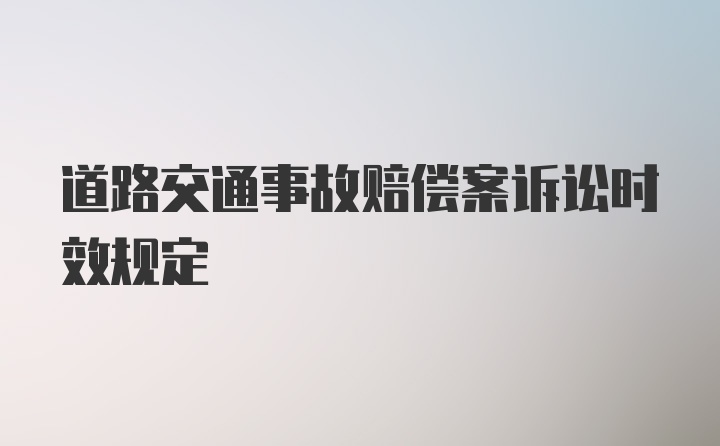 道路交通事故赔偿案诉讼时效规定